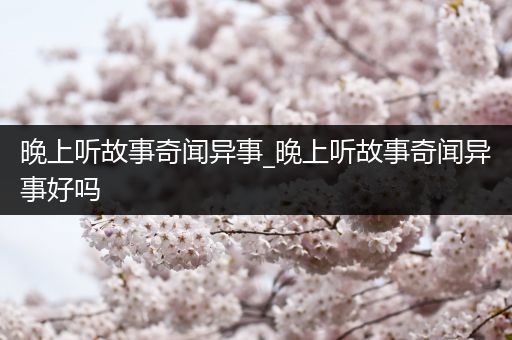 晚上听故事奇闻异事_晚上听故事奇闻异事好吗